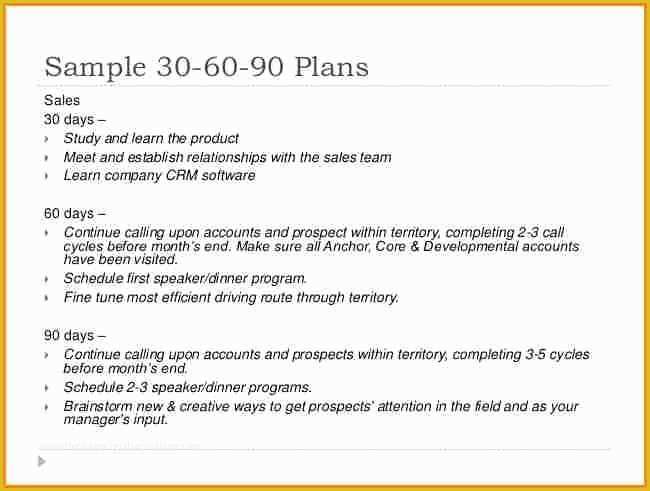 Sample 30-60-90 Plans

Sales

30 days –

› Study and learn the product
› Meet and establish relationships with the sales team
› Learn company CRM software

60 days –

› Continue calling upon accounts and prospect within territory, completing 2-3 call cycles before month's end. Make sure all Anchor, Core & Developmental accounts have been visited.
› Schedule first speaker/dinner program.
› Fine tune most efficient driving route through territory.

90 days –

› Continue calling upon accounts and prospects within territory, completing 3-5 cycles before month's end.
› Schedule 2-3 speaker/dinner programs.
› Brainstorm new & creative ways to get prospects' attention in the field and as your manager's input.